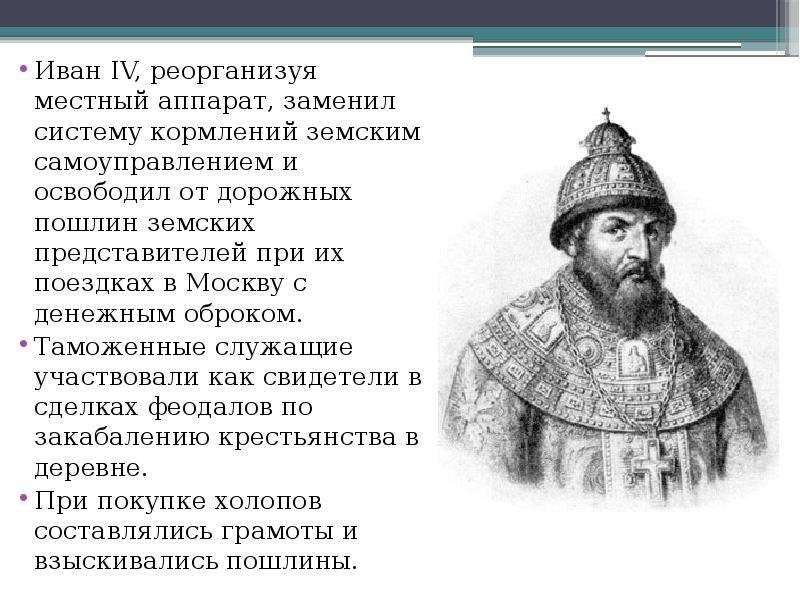 • Иван IV, реорганизуя местный аппарат, заменил систему кормлений земским самоуправлением и освободил от дорожных пошлин земских представителей при их поездках в Москву с денежным оброком.

• Таможенные служащие участвовали как свидетели в сделках феодалов по закабалению крестьянства в деревне.

• При покупке холопов составлялись грамоты и взыскивались пошлины.